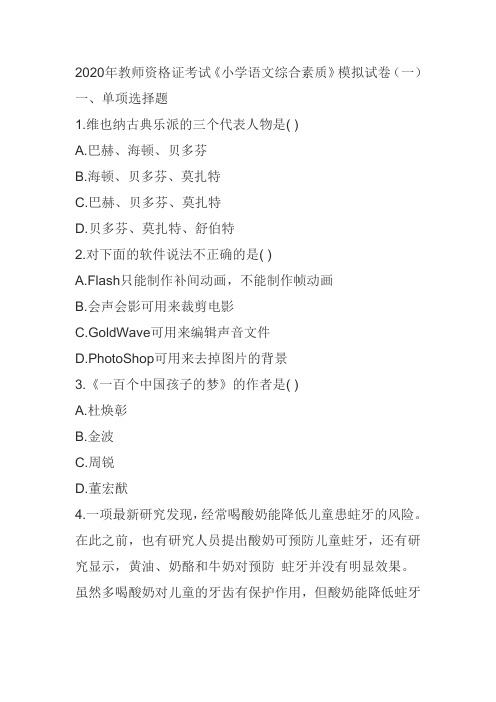 2020年教师资格证考试《小学语文综合素质》模拟试卷（一）

一、单项选择题

1.维也纳古典乐派的三个代表人物是( )

A.巴赫、海顿、贝多芬

B.海顿、贝多芬、莫扎特

C.巴赫、贝多芬、莫扎特

D.贝多芬、莫扎特、舒伯特

2.对下面的软件说法不正确的是( )

A.Flash只能制作补间动画，不能制作帧动画

B.会声会影可用来裁剪电影

C.GoldWave可用来编辑声音文件

D.PhotoShop可用来去掉图片的背景

3.《一百个中国孩子的梦》的作者是( )

A.杜焕彰

B.金波

C.周锐

D.董宏猷

4.一项最新研究发现，经常喝酸奶能降低儿童患蛀牙的风险。在此之前，也有研究人员提出酸奶可预防儿童蛀牙，还有研究显示，黄油、奶酪和牛奶对预防 蛀牙并没有明显效果。虽然多喝酸奶对儿童的牙齿有保护作用，但酸奶能降低蛀牙